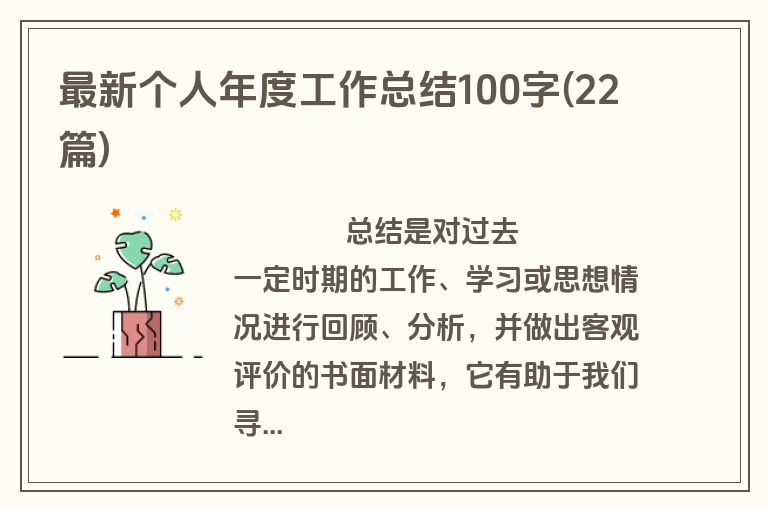 最新个人年度工作总结100字(22篇)

总结是对过去一定时期的工作、学习或思想情况进行回顾、分析，并做出客观评价的书面材料，它有助于我们寻...